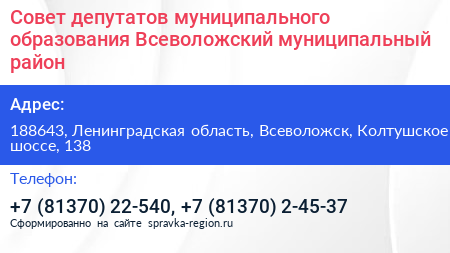 Совет депутатов муниципального образования Всеволожский муниципальный район

Адрес:

188643, Ленинградская область, Всеволожск, Колтушское шоссе, 138

Телефон:

+7 (81370) 22-540, +7 (81370) 2-45-37

Сформированно на сайте spravka-region.ru